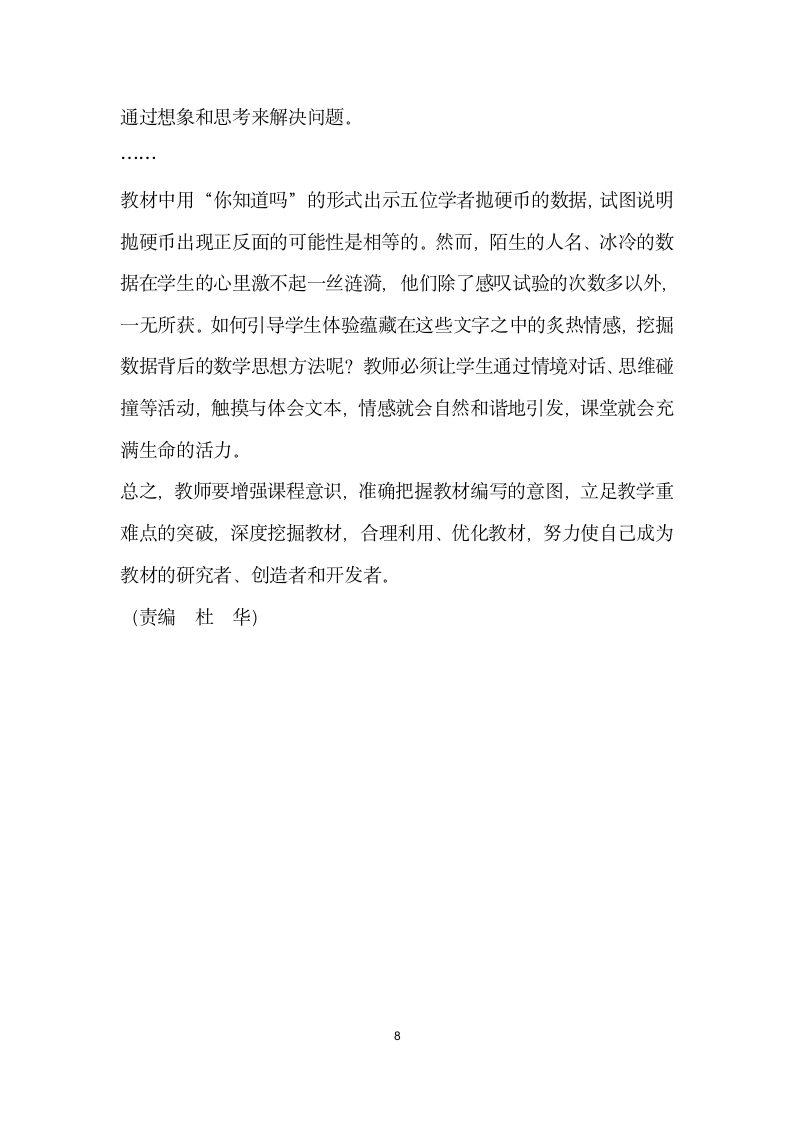 通过想象和思考来解决问题。

……

教材中用“你知道吗”的形式出示五位学者抛硬币的数据，试图说明抛硬币出现正反面的可能性是相等的。然而，陌生的人名、冰冷的数据在学生的心里激不起一丝涟漪，他们除了感叹试验的次数多以外，一无所获。如何引导学生体验蕴藏在这些文字之中的炙热情感，挖掘数据背后的数学思想方法呢？教师必须让学生通过情境对话、思维碰撞等活动，触摸与体会文本，情感就会自然和谐地引发，课堂就会充满生命的活力。

总之，教师要增强课程意识，准确把握教材编写的意图，立足教学重难点的突破，深度挖掘教材，合理利用、优化教材，努力使自己成为教材的研究者、创造者和开发者。

（责编　杜　华）

8